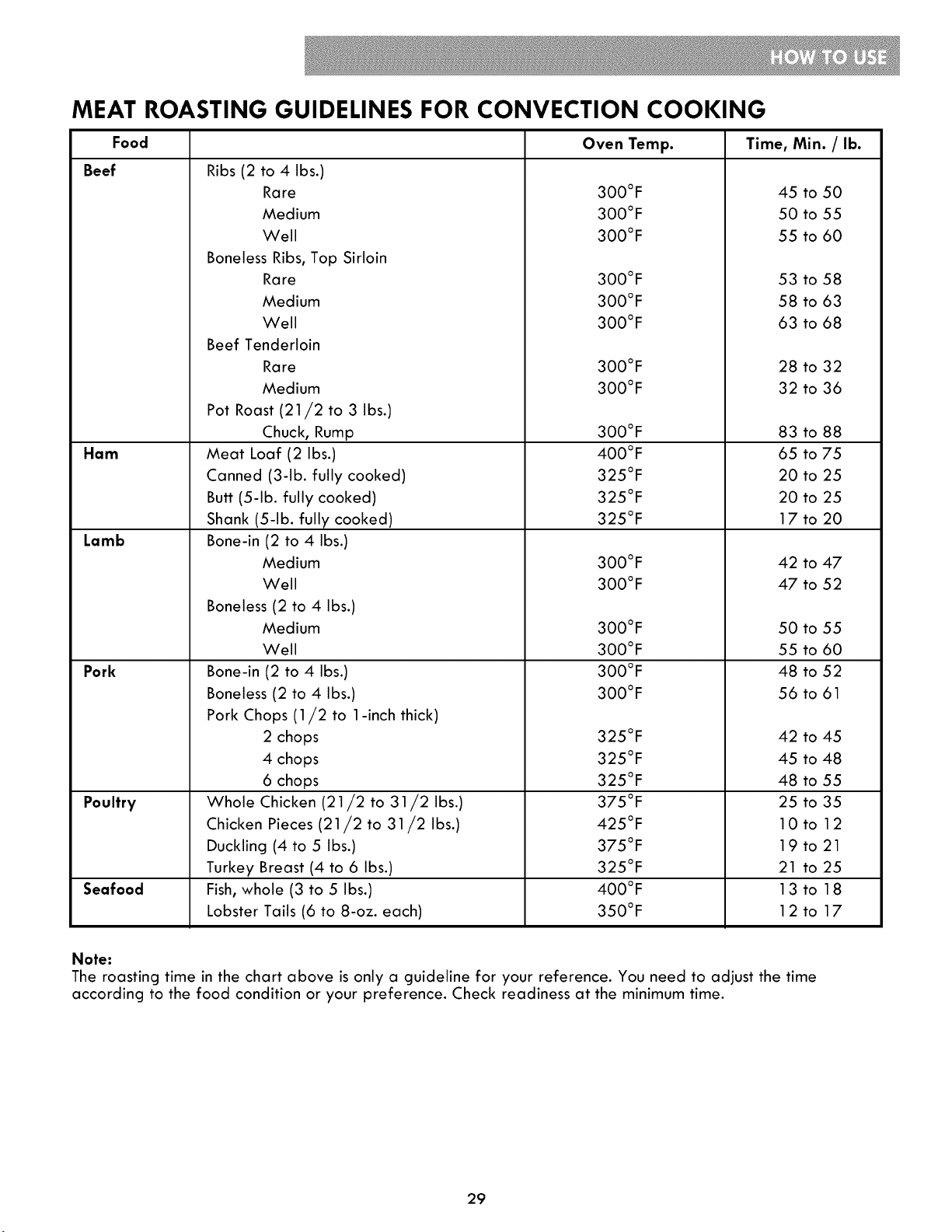 HOW TO USE

MEAT ROASTING GUIDELINES FOR CONVECTION COOKING

| Food | | Oven Temp. | Time, Min. / lb. |
|---|---|---|---|
| Beef | Ribs (2 to 4 lbs.) | | |
| | Rare | 300°F | 45 to 50 |
| | Medium | 300°F | 50 to 55 |
| | Well | 300°F | 55 to 60 |
| | Boneless Ribs, Top Sirloin | | |
| | Rare | 300°F | 53 to 58 |
| | Medium | 300°F | 58 to 63 |
| | Well | 300°F | 63 to 68 |
| | Beef Tenderloin | | |
| | Rare | 300°F | 28 to 32 |
| | Medium | 300°F | 32 to 36 |
| | Pot Roast (21/2 to 3 lbs.) | | |
| | Chuck, Rump | 300°F | 83 to 88 |
| Ham | Meat Loaf (2 lbs.) | 400°F | 65 to 75 |
| | Canned (3-lb. fully cooked) | 325°F | 20 to 25 |
| | Butt (5-lb. fully cooked) | 325°F | 20 to 25 |
| | Shank (5-lb. fully cooked) | 325°F | 17 to 20 |
| Lamb | Bone-in (2 to 4 lbs.) | | |
| | Medium | 300°F | 42 to 47 |
| | Well | 300°F | 47 to 52 |
| | Boneless (2 to 4 lbs.) | | |
| | Medium | 300°F | 50 to 55 |
| | Well | 300°F | 55 to 60 |
| Pork | Bone-in (2 to 4 lbs.) | 300°F | 48 to 52 |
| | Boneless (2 to 4 lbs.) | 300°F | 56 to 61 |
| | Pork Chops (1/2 to 1-inch thick) | | |
| | 2 chops | 325°F | 42 to 45 |
| | 4 chops | 325°F | 45 to 48 |
| | 6 chops | 325°F | 48 to 55 |
| Poultry | Whole Chicken (21/2 to 31/2 lbs.) | 375°F | 25 to 35 |
| | Chicken Pieces (21/2 to 31/2 lbs.) | 425°F | 10 to 12 |
| | Duckling (4 to 5 lbs.) | 375°F | 19 to 21 |
| | Turkey Breast (4 to 6 lbs.) | 325°F | 21 to 25 |
| Seafood | Fish, whole (3 to 5 lbs.) | 400°F | 13 to 18 |
| | Lobster Tails (6 to 8-oz. each) | 350°F | 12 to 17 |

Note:
The roasting time in the chart above is only a guideline for your reference. You need to adjust the time according to the food condition or your preference. Check readiness at the minimum time.

29